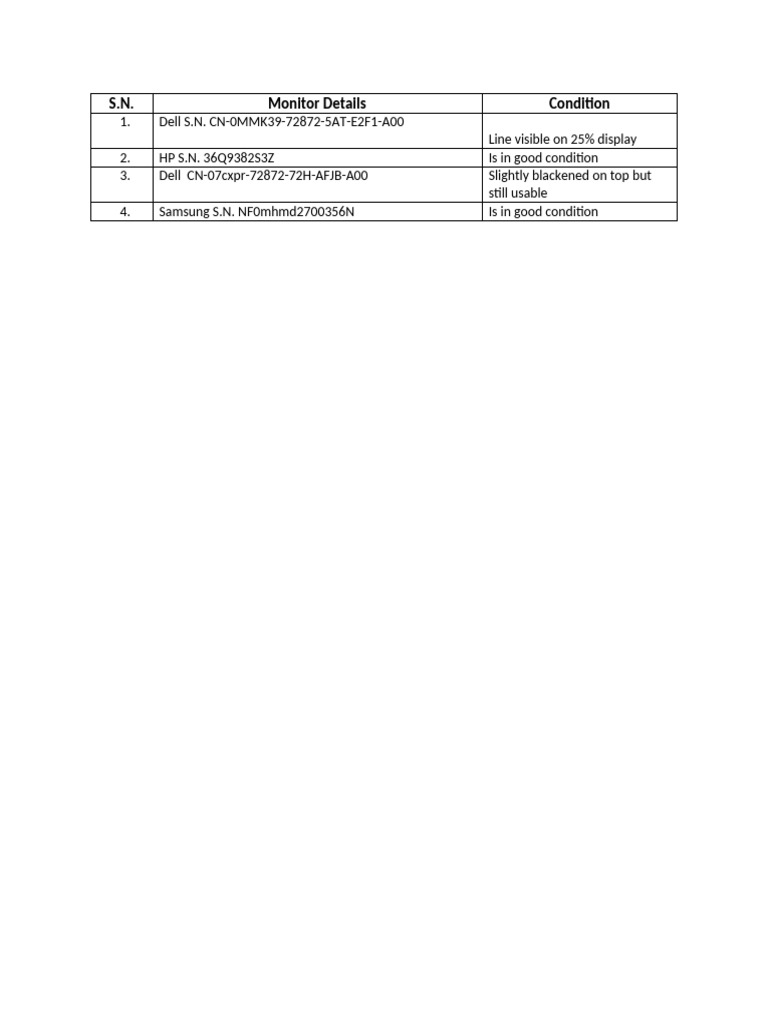 | S.N. | Monitor Details | Condition |
|---|---|---|
| 1. | Dell S.N. CN-0MMK39-72872-5AT-E2F1-A00 | Line visible on 25% display |
| 2. | HP S.N. 36Q9382S3Z | Is in good condition |
| 3. | Dell CN-07cxpr-72872-72H-AFJB-A00 | Slightly blackened on top but still usable |
| 4. | Samsung S.N. NF0mhmd2700356N | Is in good condition |